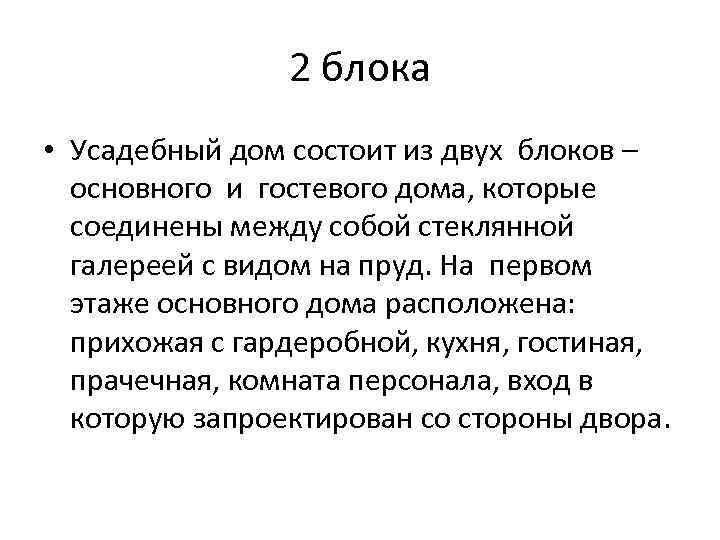 2 блока

• Усадебный дом состоит из двух блоков – основного и гостевого дома, которые соединены между собой стеклянной галереей с видом на пруд. На первом этаже основного дома расположена: прихожая с гардеробной, кухня, гостиная, прачечная, комната персонала, вход в которую запроектирован со стороны двора.